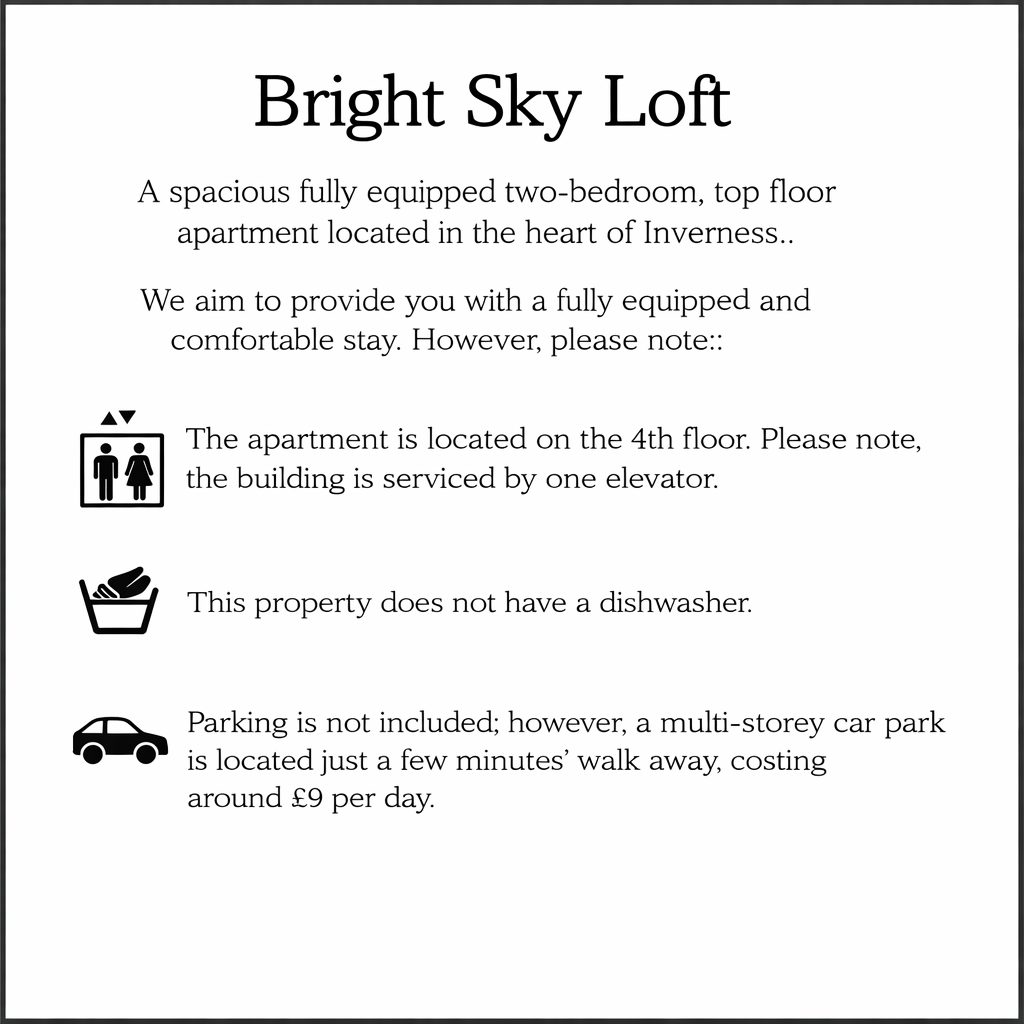 Bright Sky Loft

A spacious fully equipped two-bedroom, top floor apartment located in the heart of Inverness..

We aim to provide you with a fully equipped and comfortable stay. However, please note::

The apartment is located on the 4th floor. Please note, the building is serviced by one elevator.

This property does not have a dishwasher.

Parking is not included; however, a multi-storey car park is located just a few minutes' walk away, costing around £9 per day.